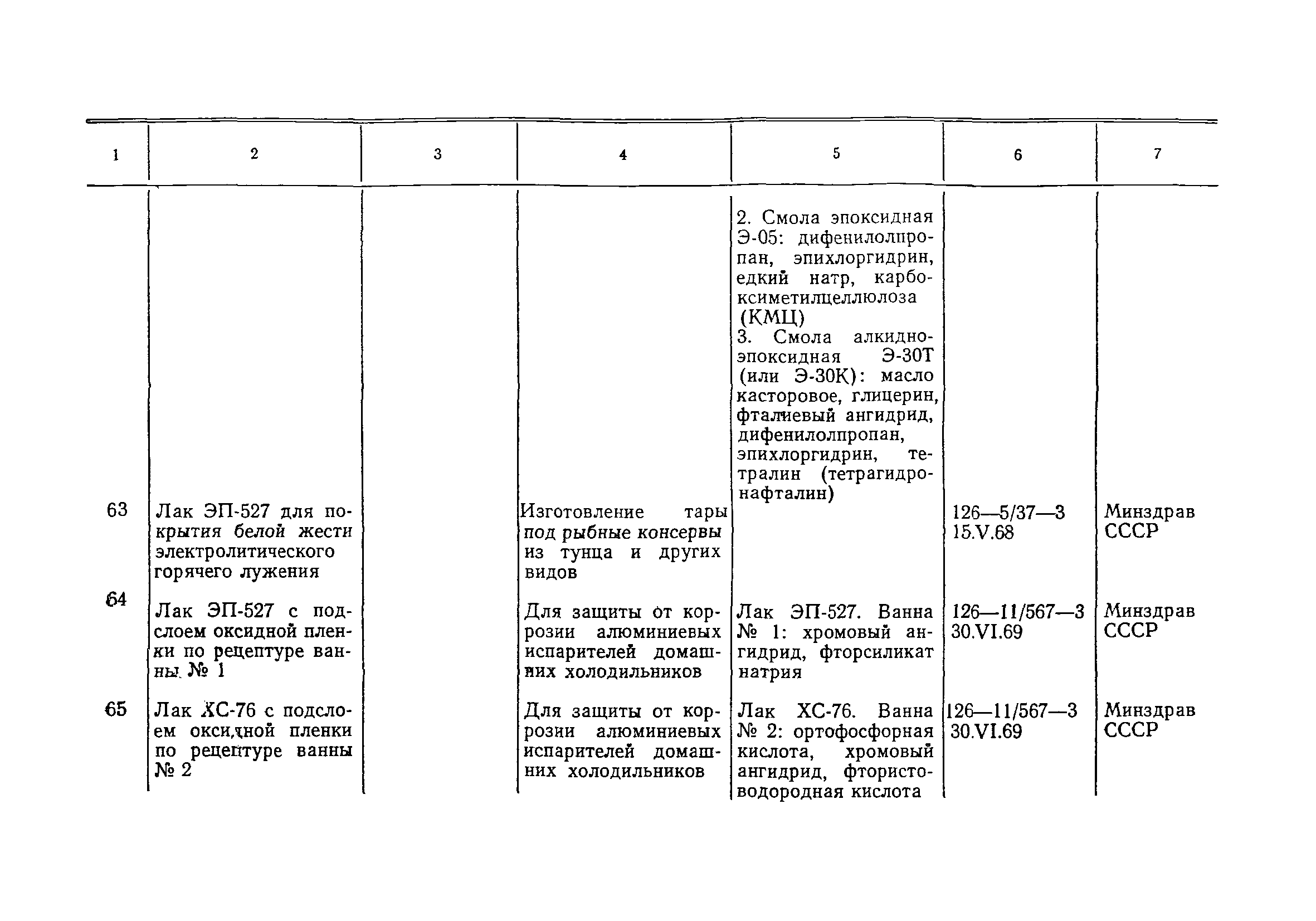 | 1 | 2 | 3 | 4 | 5 | 6 | 7 |
|---|---|---|---|---|---|---|
| | | | | 2. Смола эпоксидная Э-05: дифенилолпропан, эпихлоргидрин, едкий натр, карбоксиметилцеллюлоза (КМЦ) 3. Смола алкидно-эпоксидная Э-30Т (или Э-30К): масло касторовое, глицерин, фталиевый ангидрид, дифенилолпропан, эпихлоргидрин, тетралин (тетрагидронафталин) | | |
| 63 | Лак ЭП-527 для покрытия белой жести электролитического горячего лужения | | Изготовление тары под рыбные консервы из тунца и других видов | | 126—5/37—3 15.V.68 | Минздрав СССР |
| 64 | Лак ЭП-527 с подслоем оксидной пленки по рецептуре ванны № 1 | | Для защиты от коррозии алюминиевых испарителей домашних холодильников | Лак ЭП-527. Ванна № 1: хромовый ангидрид, фторсиликат натрия | 126—11/567—3 30.VI.69 | Минздрав СССР |
| 65 | Лак ХС-76 с подслоем оксидной пленки по рецептуре ванны № 2 | | Для защиты от коррозии алюминиевых испарителей домашних холодильников | Лак ХС-76. Ванна № 2: ортофосфорная кислота, хромовый ангидрид, фтористоводородная кислота | 126—11/567—3 30.VI.69 | Минздрав СССР |